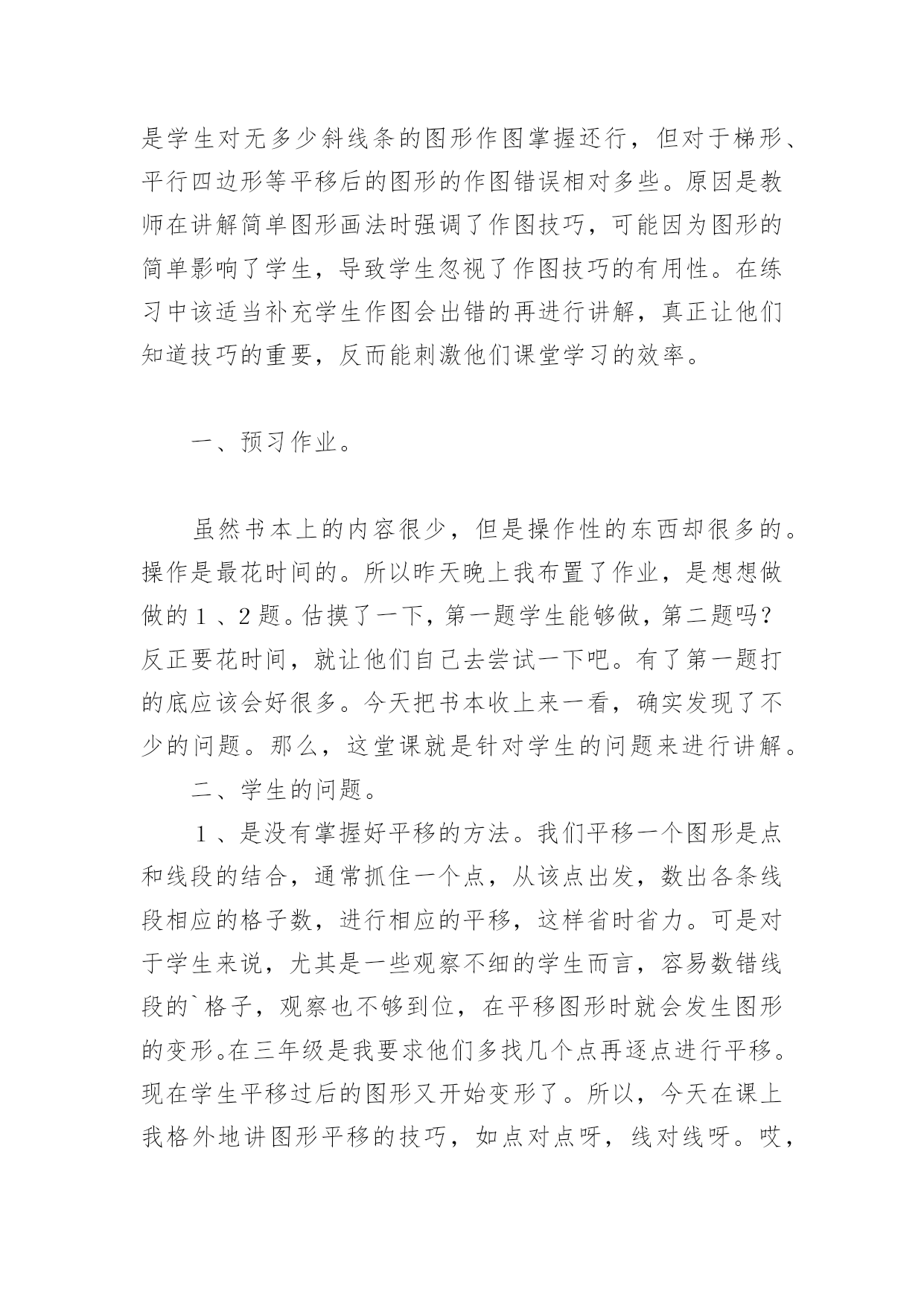 是学生对无多少斜线条的图形作图掌握还行，但对于梯形、平行四边形等平移后的图形的作图错误相对多些。原因是教师在讲解简单图形画法时强调了作图技巧，可能因为图形的简单影响了学生，导致学生忽视了作图技巧的有用性。在练习中该适当补充学生作图会出错的再进行讲解，真正让他们知道技巧的重要，反而能刺激他们课堂学习的效率。

一、预习作业。

虽然书本上的内容很少，但是操作性的东西却很多的。操作是最花时间的。所以昨天晚上我布置了作业，是想想做做的１、2题。估摸了一下，第一题学生能够做，第二题吗？反正要花时间，就让他们自己去尝试一下吧。有了第一题打的底应该会好很多。今天把书本收上来一看，确实发现了不少的问题。那么，这堂课就是针对学生的问题来进行讲解。

二、学生的问题。

１、是没有掌握好平移的方法。我们平移一个图形是点和线段的结合，通常抓住一个点，从该点出发，数出各条线段相应的格子数，进行相应的平移，这样省时省力。可是对于学生来说，尤其是一些观察不细的学生而言，容易数错线段的`格子，观察也不够到位，在平移图形时就会发生图形的变形。在三年级是我要求他们多找几个点再逐点进行平移。现在学生平移过后的图形又开始变形了。所以，今天在课上我格外地讲图形平移的技巧，如点对点呀，线对线呀。哎，